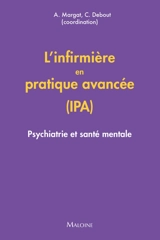 A. Margat, C. Debout
(coordination)

L'infirmière
en
pratique avancée
(IPA)

Psychiatrie et santé mentale

MALOINE